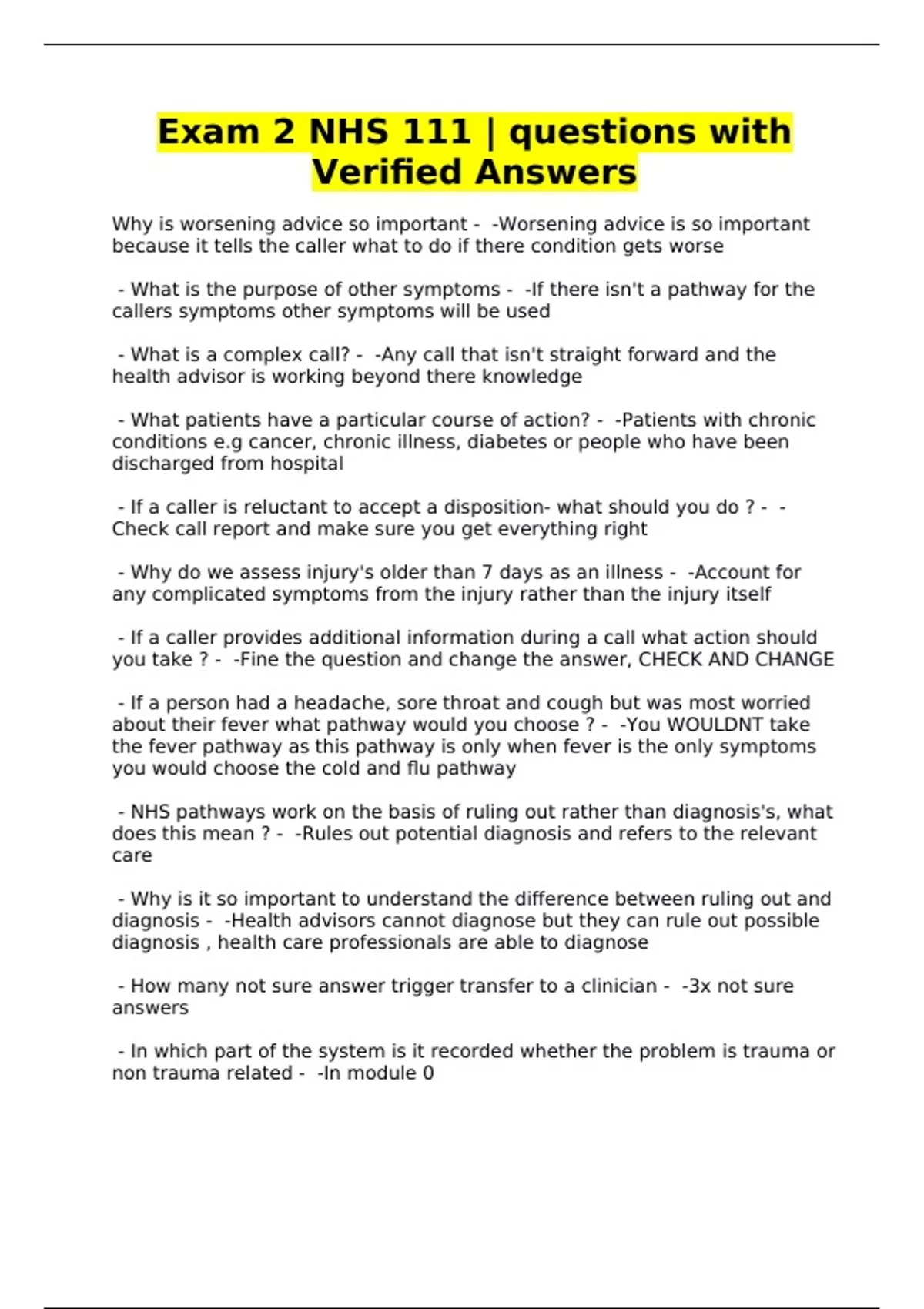 Exam 2 NHS 111 | questions with Verified Answers

Why is worsening advice so important - -Worsening advice is so important because it tells the caller what to do if there condition gets worse

- What is the purpose of other symptoms - -If there isn't a pathway for the callers symptoms other symptoms will be used

- What is a complex call? - -Any call that isn't straight forward and the health advisor is working beyond there knowledge

- What patients have a particular course of action? - -Patients with chronic conditions e.g cancer, chronic illness, diabetes or people who have been discharged from hospital

- If a caller is reluctant to accept a disposition- what should you do ? - -Check call report and make sure you get everything right

- Why do we assess injury's older than 7 days as an illness - -Account for any complicated symptoms from the injury rather than the injury itself

- If a caller provides additional information during a call what action should you take ? - -Fine the question and change the answer, CHECK AND CHANGE

- If a person had a headache, sore throat and cough but was most worried about their fever what pathway would you choose ? - -You WOULDNT take the fever pathway as this pathway is only when fever is the only symptoms you would choose the cold and flu pathway

- NHS pathways work on the basis of ruling out rather than diagnosis's, what does this mean ? - -Rules out potential diagnosis and refers to the relevant care

- Why is it so important to understand the difference between ruling out and diagnosis - -Health advisors cannot diagnose but they can rule out possible diagnosis , health care professionals are able to diagnose

- How many not sure answer trigger transfer to a clinician - -3x not sure answers

- In which part of the system is it recorded whether the problem is trauma or non trauma related - -In module 0